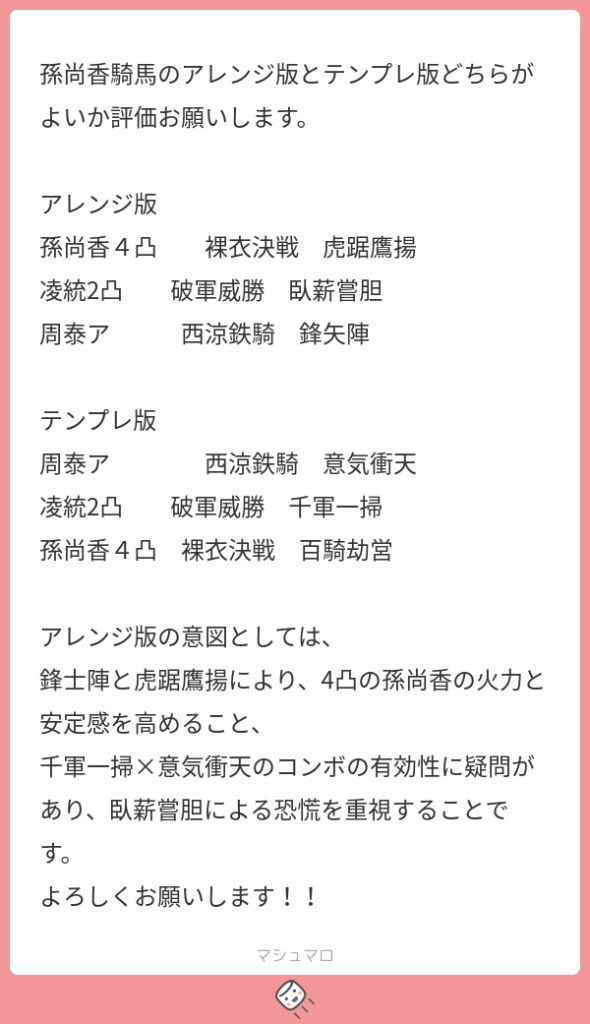 孫尚香騎馬のアレンジ版とテンプレ版どちらがよいか評価お願いします。

アレンジ版
孫尚香４凸　　裸衣決戦　虎踞鷹揚
凌統2凸　　破軍威勝　臥薪嘗胆
周泰ア　　　西涼鉄騎　鋒矢陣

テンプレ版
周泰ア　　　　西涼鉄騎　意気衝天
凌統2凸　　破軍威勝　千軍一掃
孫尚香４凸　裸衣決戦　百騎劫営

アレンジ版の意図としては、
鋒士陣と虎踞鷹揚により、4凸の孫尚香の火力と安定感を高めること、
千軍一掃×意気衝天のコンボの有効性に疑問があり、臥薪嘗胆による恐慌を重視することです。
よろしくお願いします！！

マシュマロ